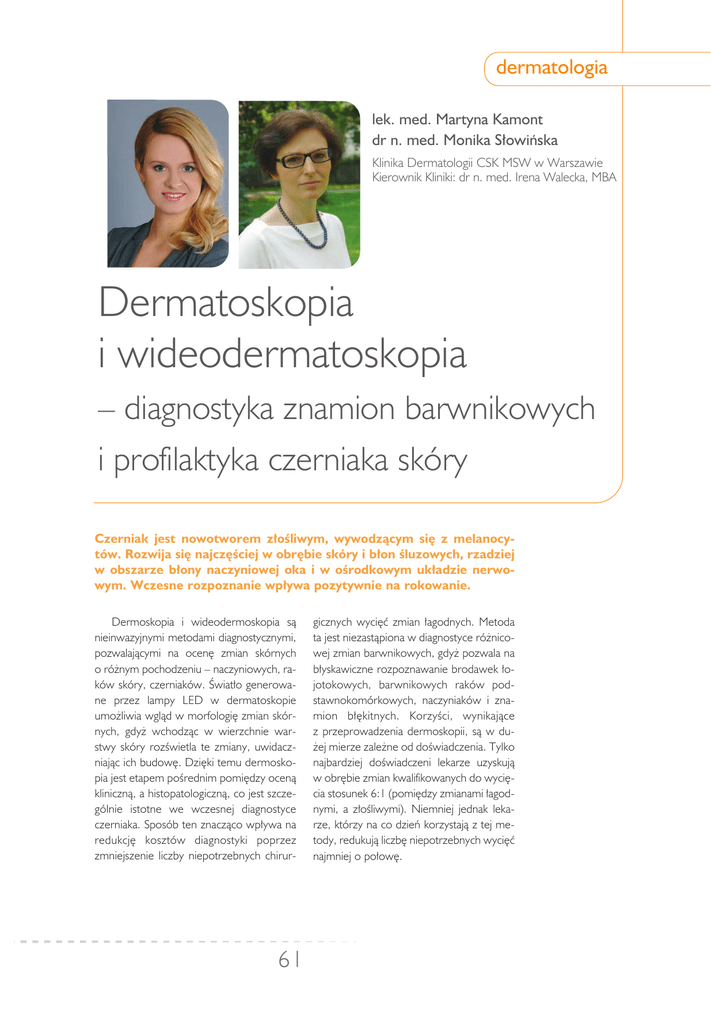 dermatologia

lek. med. Martyna Kamont
dr n. med. Monika Słowińska
Klinika Dermatologii CSK MSW w Warszawie
Kierownik Kliniki: dr n. med. Irena Walecka, MBA

Dermatoskopia i wideodermatoskopia
– diagnostyka znamion barwnikowych i profilaktyka czerniaka skóry

Czerniak jest nowotworem złośliwym, wywodzącym się z melanocytów. Rozwija się najczęściej w obrębie skóry i błon śluzowych, rzadziej w obszarze błony naczyniowej oka i w ośrodkowym układzie nerwowym. Wczesne rozpoznanie wpływa pozytywnie na rokowanie.

Dermoskopia i wideodermoskopia są nieinwazyjnymi metodami diagnostycznymi, pozwalającymi na ocenę zmian skórnych o różnym pochodzeniu – naczyniowych, raków skóry, czerniaków. Światło generowane przez lampy LED w dermatoskopie umożliwia wgląd w morfologię zmian skórnych, gdyż wchodząc w wierzchnie warstwy skóry rozświetla te zmiany, uwidaczniając ich budowę. Dzięki temu dermoskopia jest etapem pośrednim pomiędzy oceną kliniczną, a histopatologiczną, co jest szczególnie istotne we wczesnej diagnostyce czerniaka. Sposób ten znacząco wpływa na redukcję kosztów diagnostyki poprzez zmniejszenie liczby niepotrzebnych chirurgicznych wycięć zmian łagodnych. Metoda ta jest niezastąpiona w diagnostyce różnicowej zmian barwnikowych, gdyż pozwala na błyskawiczne rozpoznawanie brodawek łojotokowych, barwnikowych raków podstawnokomórkowych, naczyniaków i znamion błękitnych. Korzyści, wynikające z przeprowadzenia dermoskopii, są w dużej mierze zależne od doświadczenia. Tylko najbardziej doświadczeni lekarze uzyskują w obrębie zmian kwalifikowanych do wycięcia stosunek 6:1 (pomiędzy zmianami łagodnymi, a złośliwymi). Niemniej jednak lekarze, którzy na co dzień korzystają z tej metody, redukują liczbę niepotrzebnych wycięć najmniej o połowę.

61